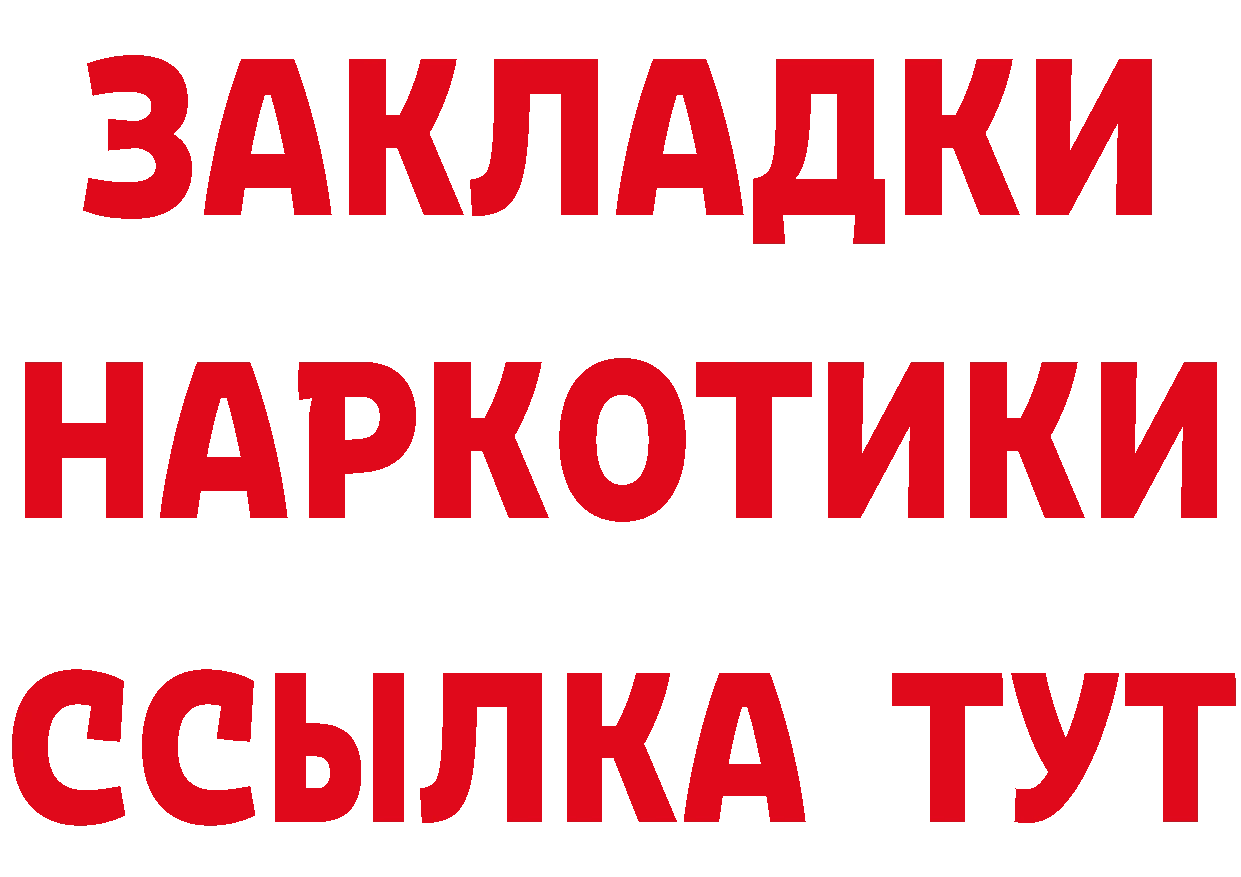 ЗАКЛАДКИ НАРКОТИКИ ССЫЛКА ТУТ